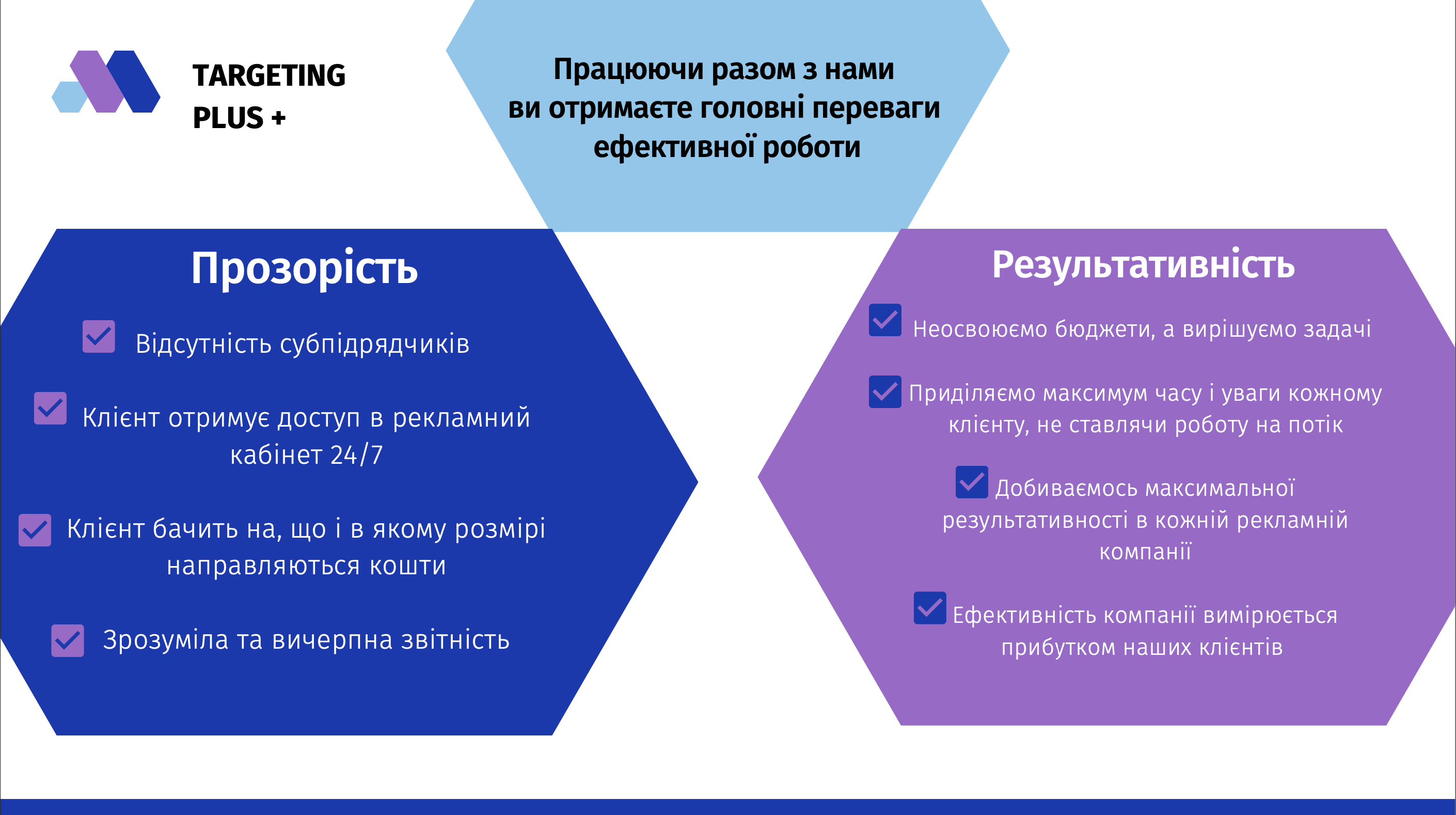 TARGETING PLUS +

Працюючи разом з нами ви отримаєте головні переваги ефективної роботи

Прозорість

Відсутність субпідрядчиків

Клієнт отримує доступ в рекламний кабінет 24/7

Клієнт бачить на, що і в якому розмірі направляються кошти

Зрозуміла та вичерпна звітність

Результативність

Неосвоюємо бюджети, а вирішуємо задачі

Приділяємо максимум часу і уваги кожному клієнту, не ставлячи роботу на потік

Добиваємось максимальної результативності в кожній рекламній компанії

Ефективність компанії вимірюється прибутком наших клієнтів